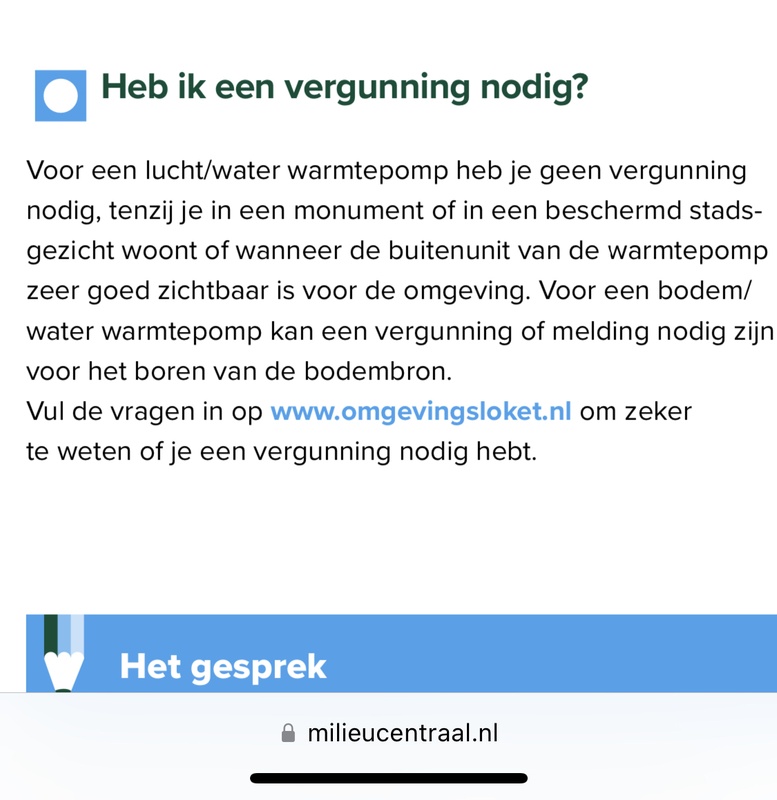 Heb ik een vergunning nodig?

Voor een lucht/water warmtepomp heb je geen vergunning nodig, tenzij je in een monument of in een beschermd stadsgezicht woont of wanneer de buitenunit van de warmtepomp zeer goed zichtbaar is voor de omgeving. Voor een bodem/water warmtepomp kan een vergunning of melding nodig zijn voor het boren van de bodembron.
Vul de vragen in op www.omgevingsloket.nl om zeker te weten of je een vergunning nodig hebt.

Het gesprek

milieucentraal.nl